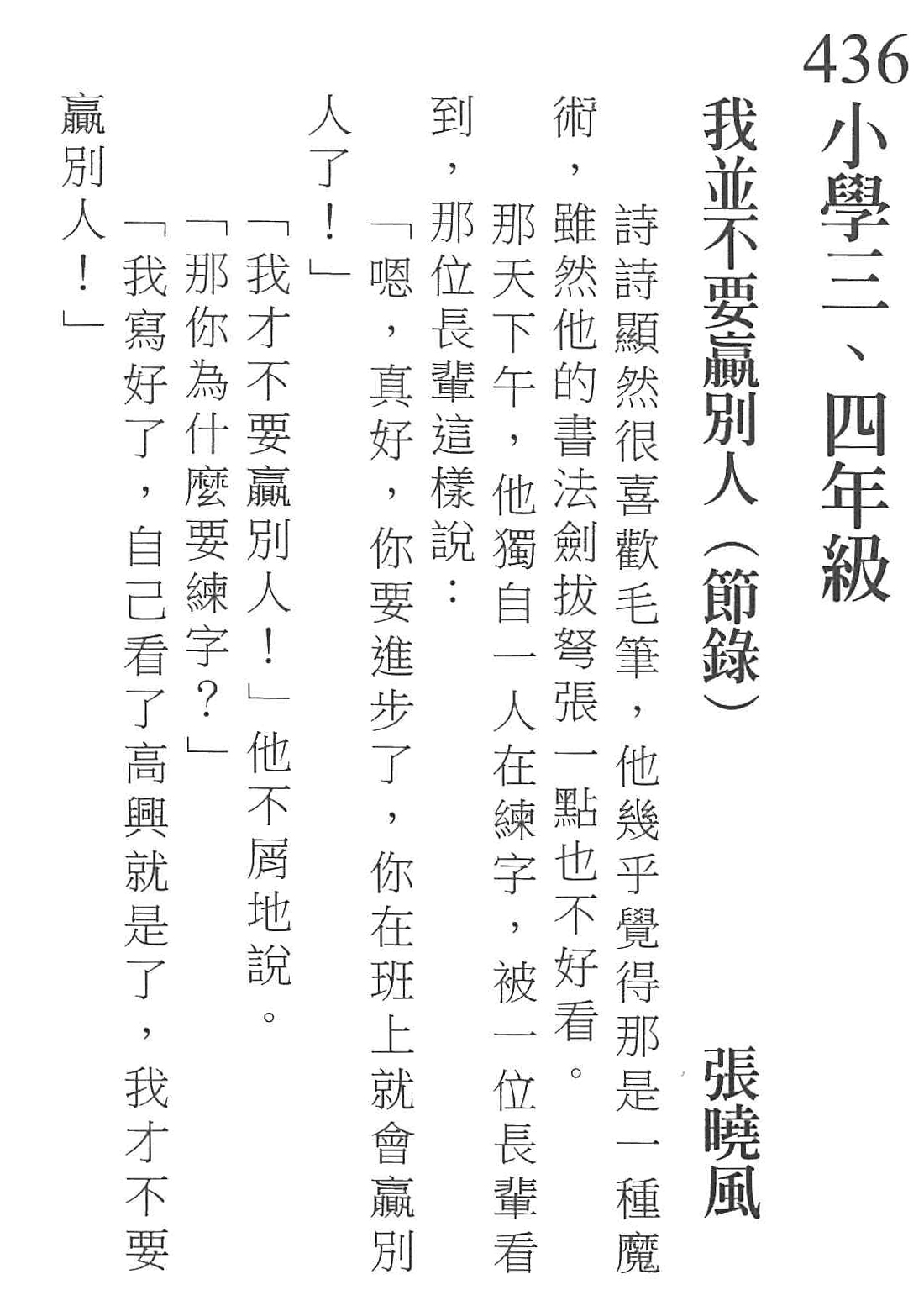 436 小學三、四年級

我並不要贏別人(節錄)

張曉風

詩詩顯然很喜歡毛筆,他幾乎覺得那是一種魔術,雖然他的書法劍拔弩張一點也不好看。

那天下午,他獨自一人在練字,被一位長輩看到,那位長輩這樣說:

「嗯,真好,你要進步了,你在班上就會贏別人了!」

「我才不要贏別人!」他不屑地說。

「那你為什麼要練字?」

「我寫好了,自己看了高興就是了,我才不要贏別人!」